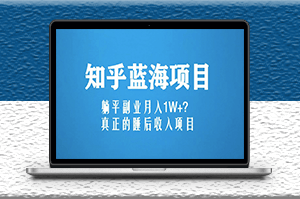 知乎蓝海项目

躺平副业月入1W+?
真正的睡后收入项目